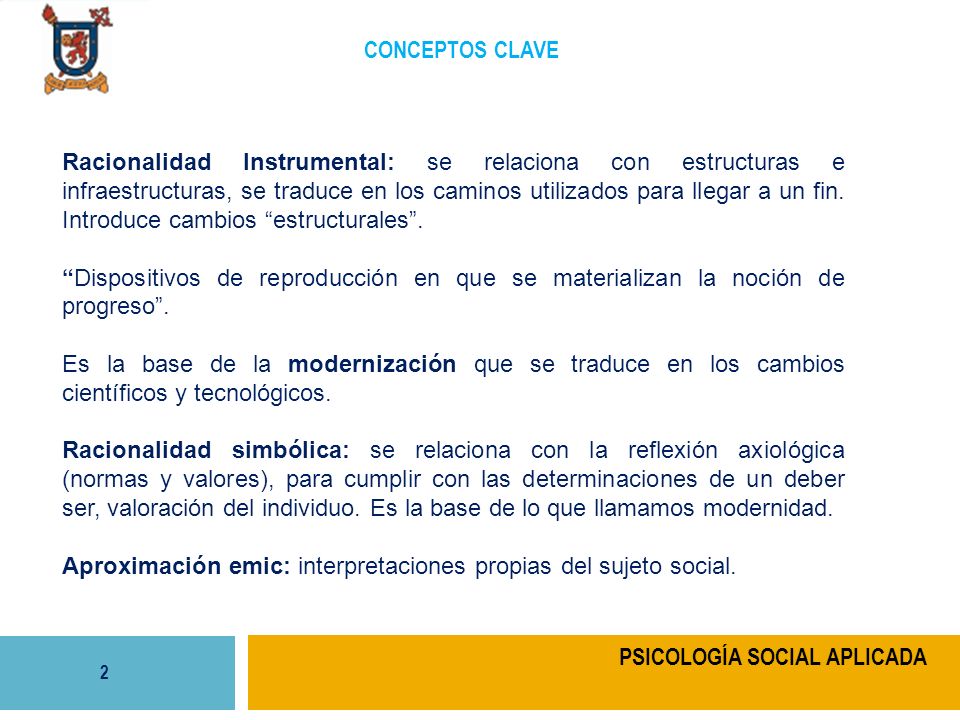 CONCEPTOS CLAVE

Racionalidad Instrumental: se relaciona con estructuras e infraestructuras, se traduce en los caminos utilizados para llegar a un fin. Introduce cambios “estructurales”.

“Dispositivos de reproducción en que se materializan la noción de progreso”.

Es la base de la modernización que se traduce en los cambios científicos y tecnológicos.

Racionalidad simbólica: se relaciona con la reflexión axiológica (normas y valores), para cumplir con las determinaciones de un deber ser, valoración del individuo. Es la base de lo que llamamos modernidad.

Aproximación emic: interpretaciones propias del sujeto social.

2

PSICOLOGÍA SOCIAL APLICADA